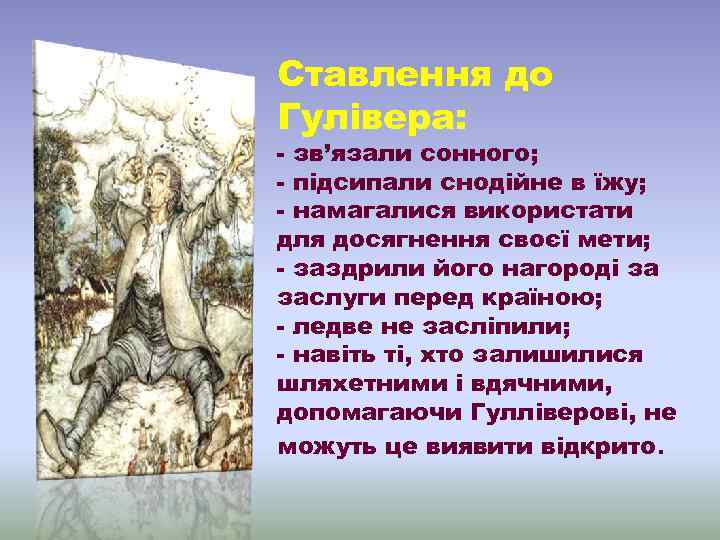 Ставлення до Гулівера:

- зв’язали сонного;
- підсипали снодійне в їжу;
- намагалися використати для досягнення своєї мети;
- заздрили його нагороді за заслуги перед країною;
- ледве не засліпили;
- навіть ті, хто залишилися шляхетними і вдячними, допомагаючи Гулліверові, не можуть це виявити відкрито.